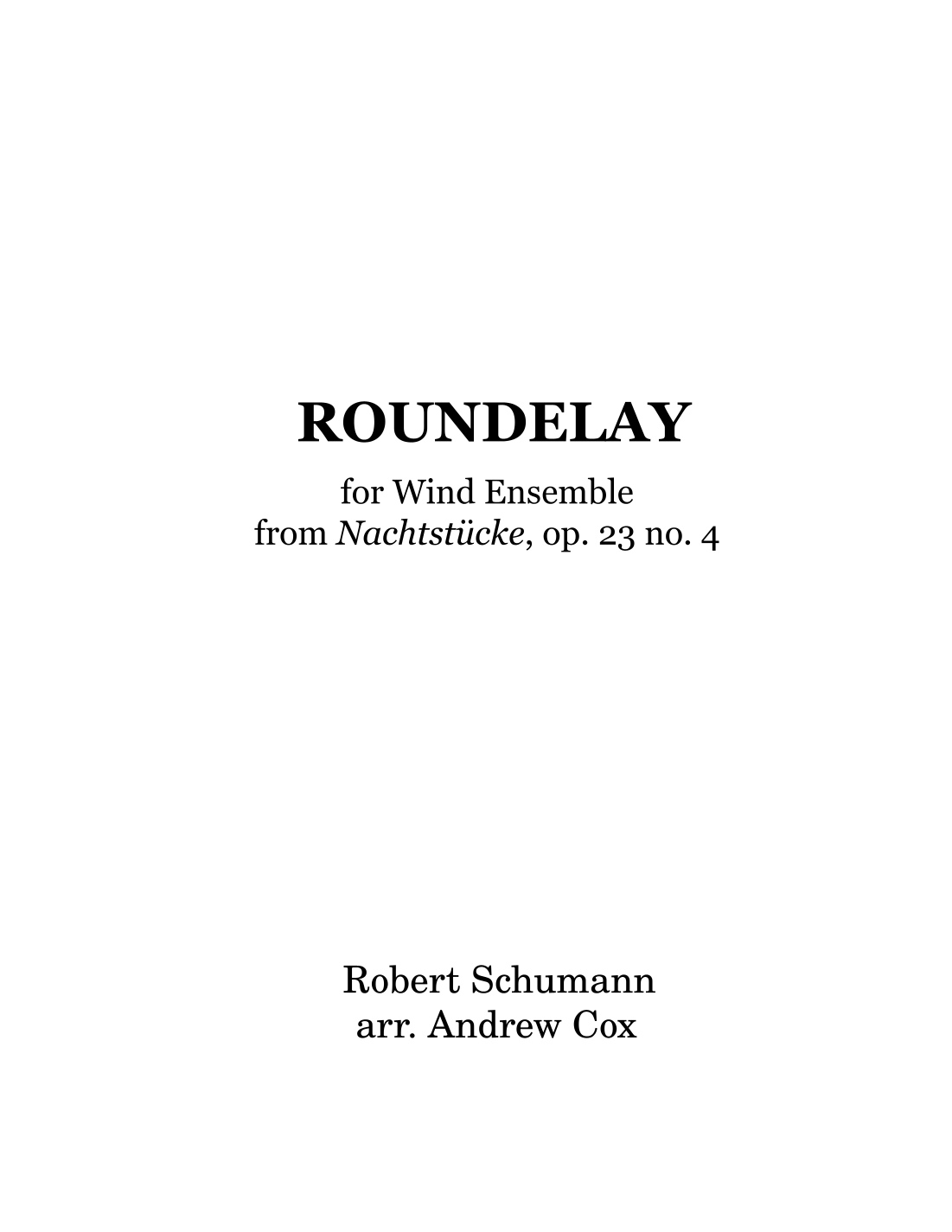 ROUNDELAY

for Wind Ensemble
from Nachtstücke, op. 23 no. 4

Robert Schumann
arr. Andrew Cox